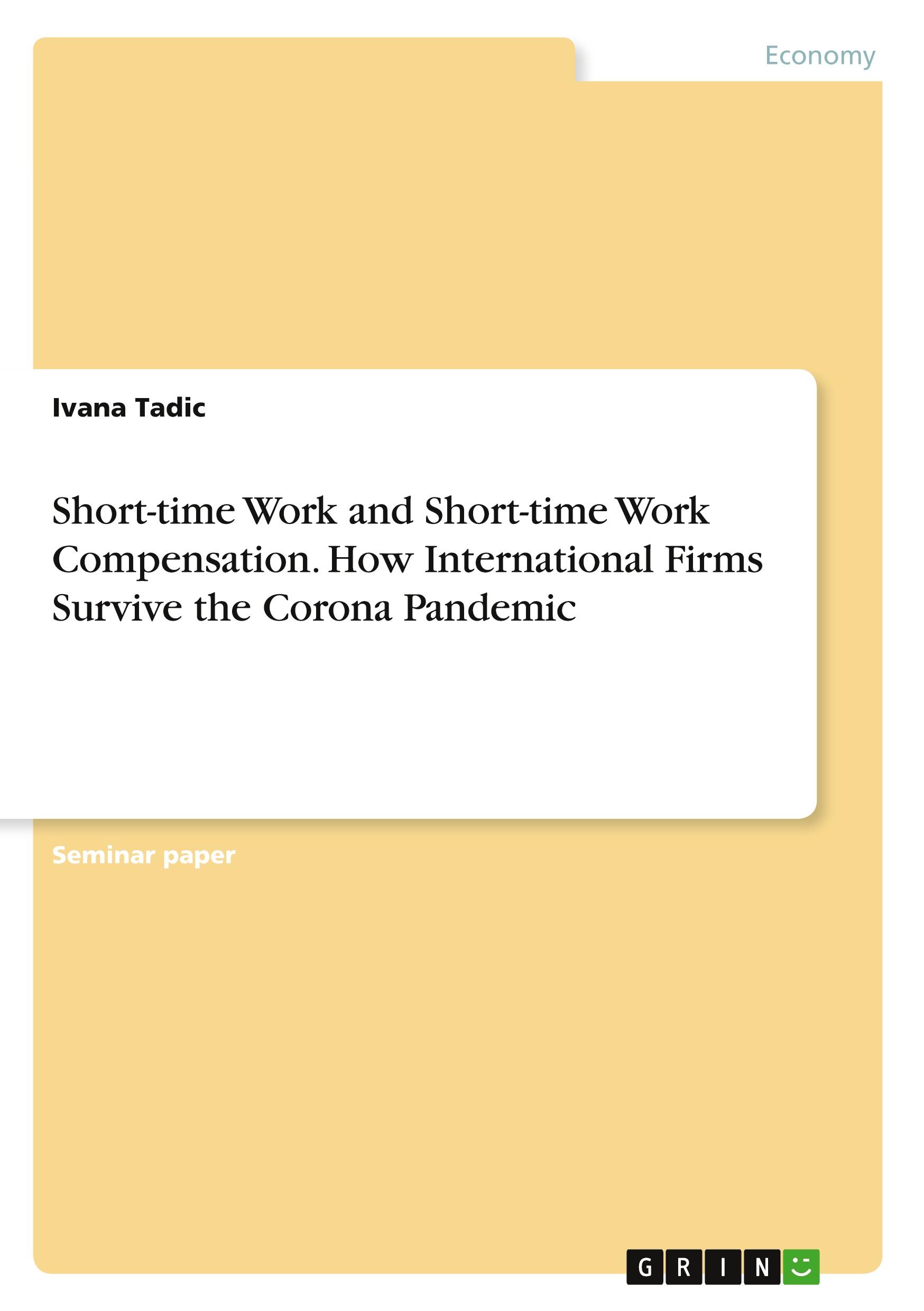 Economy

Ivana Tadic

Short-time Work and Short-time Work Compensation. How International Firms Survive the Corona Pandemic

Seminar paper

GRIN